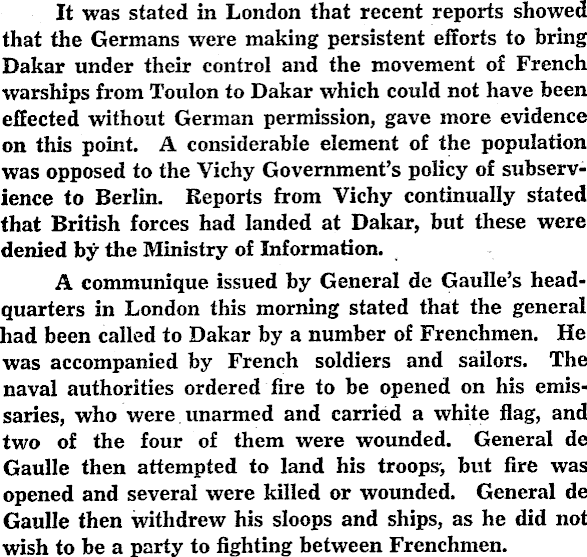 It was stated in London that recent reports showed that the Germans were making persistent efforts to bring Dakar under their control and the movement of French warships from Toulon to Dakar which could not have been effected without German permission, gave more evidence on this point. A considerable element of the population was opposed to the Vichy Government's policy of subservience to Berlin. Reports from Vichy continually stated that British forces had landed at Dakar, but these were denied by the Ministry of Information.

A communique issued by General de Gaulle's headquarters in London this morning stated that the general had been called to Dakar by a number of Frenchmen. He was accompanied by French soldiers and sailors. The naval authorities ordered fire to be opened on his emissaries, who were unarmed and carried a white flag, and two of the four of them were wounded. General de Gaulle then attempted to land his troops, but fire was opened and several were killed or wounded. General de Gaulle then withdrew his sloops and ships, as he did not wish to be a party to fighting between Frenchmen.